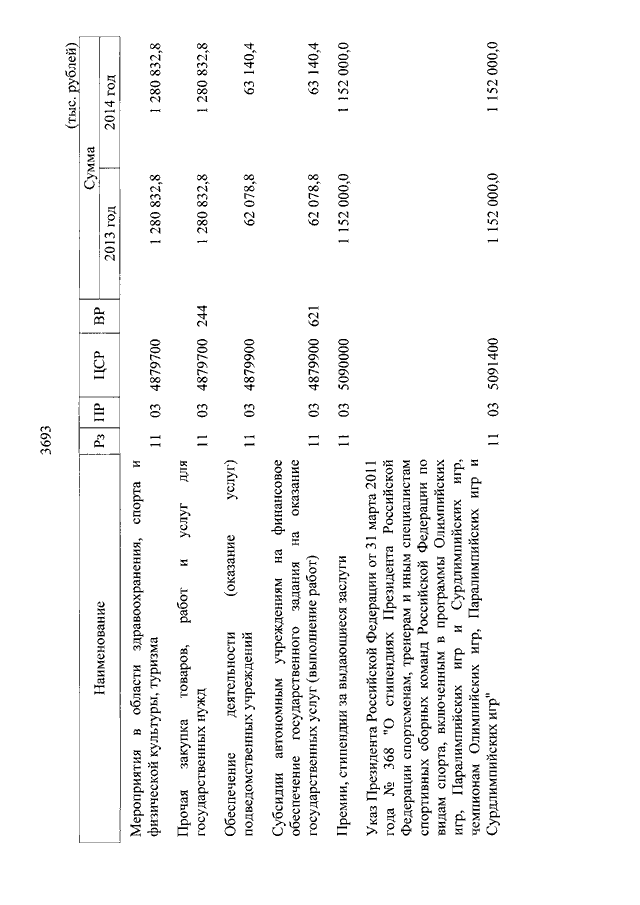 3693

(тыс. рублей)

| Наименование | Рз | ПР | ЦСР | ВР | Сумма 2013 год | Сумма 2014 год |
|---|---|---|---|---|---|---|
| Мероприятия в области здравоохранения, спорта и физической культуры, туризма | 11 | 03 | 4879700 | | 1 280 832,8 | 1 280 832,8 |
| Прочая закупка товаров, работ и услуг для государственных нужд | 11 | 03 | 4879700 | 244 | 1 280 832,8 | 1 280 832,8 |
| Обеспечение деятельности (оказание услуг) подведомственных учреждений | 11 | 03 | 4879900 | | 62 078,8 | 63 140,4 |
| Субсидии автономным учреждениям на финансовое обеспечение государственного задания на оказание государственных услуг (выполнение работ) | 11 | 03 | 4879900 | 621 | 62 078,8 | 63 140,4 |
| Премии, стипендии за выдающиеся заслуги | 11 | 03 | 5090000 | | 1 152 000,0 | 1 152 000,0 |
| Указ Президента Российской Федерации от 31 марта 2011 года № 368 "О стипендиях Президента Российской Федерации спортсменам, тренерам и иным специалистам спортивных сборных команд Российской Федерации по видам спорта, включенным в программы Олимпийских игр, Паралимпийских игр и Сурдлимпийских игр, чемпионам Олимпийских игр, Паралимпийских игр и Сурдлимпийских игр" | 11 | 03 | 5091400 | | 1 152 000,0 | 1 152 000,0 |